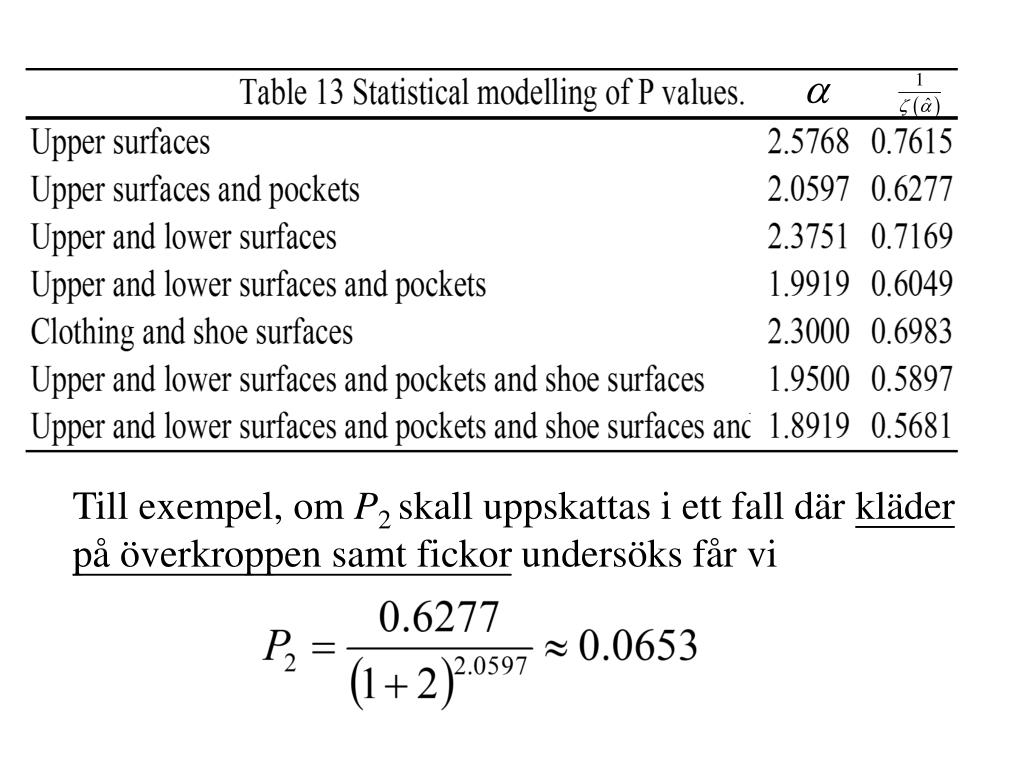 | Table 13 Statistical modelling of P values. | $\alpha$ | $\frac{1}{\zeta(\hat{\alpha})}$ |
|---|---|---|
| Upper surfaces | 2.5768 | 0.7615 |
| Upper surfaces and pockets | 2.0597 | 0.6277 |
| Upper and lower surfaces | 2.3751 | 0.7169 |
| Upper and lower surfaces and pockets | 1.9919 | 0.6049 |
| Clothing and shoe surfaces | 2.3000 | 0.6983 |
| Upper and lower surfaces and pockets and shoe surfaces | 1.9500 | 0.5897 |
| Upper and lower surfaces and pockets and shoe surfaces anc | 1.8919 | 0.5681 |

Till exempel, om $P_2$ skall uppskattas i ett fall där kläder på överkroppen samt fickor undersöks får vi

$P_2 = \frac{0.6277}{(1+2)^{2.0597}} \approx 0.0653$